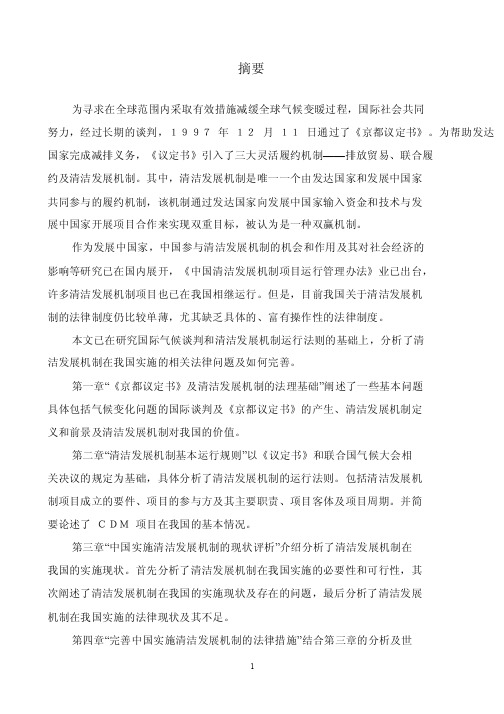 摘要

为寻求在全球范围内采取有效措施减缓全球气候变暖过程，国际社会共同努力，经过长期的谈判，1997 年 12 月 11 日通过了《京都议定书》。为帮助发达国家完成减排义务，《议定书》引入了三大灵活履约机制——排放贸易、联合履约及清洁发展机制。其中，清洁发展机制是唯一一个由发达国家和发展中国家共同参与的履约机制，该机制通过发达国家向发展中国家输入资金和技术与发展中国家开展项目合作来实现双重目标，被认为是一种双赢机制。

作为发展中国家，中国参与清洁发展机制的机会和作用及其对社会经济的影响等研究已在国内展开，《中国清洁发展机制项目运行管理办法》业已出台，许多清洁发展机制项目也已在我国相继运行。但是，目前我国关于清洁发展机制的法律制度仍比较单薄，尤其缺乏具体的、富有操作性的法律制度。

本文已在研究国际气候谈判和清洁发展机制运行法则的基础上，分析了清洁发展机制在我国实施的相关法律问题及如何完善。

第一章“《京都议定书》及清洁发展机制的法理基础”阐述了一些基本问题具体包括气候变化问题的国际谈判及《京都议定书》的产生、清洁发展机制定义和前景及清洁发展机制对我国的价值。

第二章“清洁发展机制基本运行规则”以《议定书》和联合国气候大会相关决议的规定为基础，具体分析了清洁发展机制的运行法则。包括清洁发展机制项目成立的要件、项目的参与方及其主要职责、项目客体及项目周期。并简要论述了 CDM 项目在我国的基本情况。

第三章“中国实施清洁发展机制的现状评析”介绍分析了清洁发展机制在我国的实施现状。首先分析了清洁发展机制在我国实施的必要性和可行性，其次阐述了清洁发展机制在我国的实施现状及存在的问题，最后分析了清洁发展机制在我国实施的法律现状及其不足。

第四章“完善中国实施清洁发展机制的法律措施”结合第三章的分析及世

1